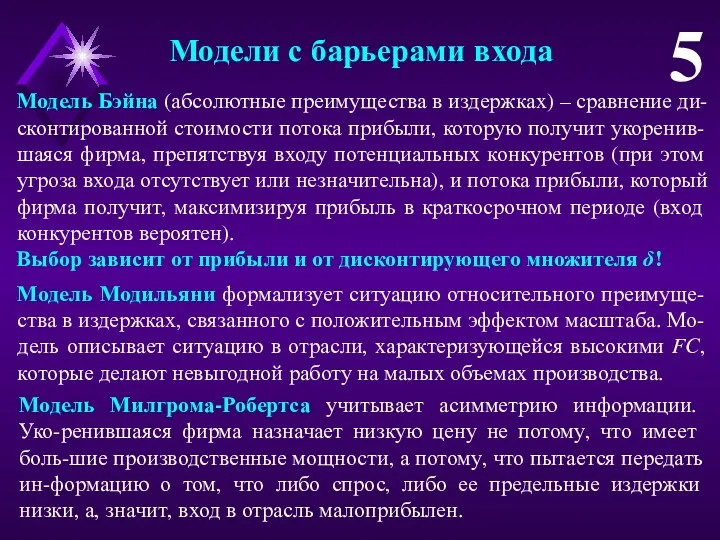 Модели с барьерами входа

5

Модель Бэйна (абсолютные преимущества в издержках) – сравнение дисконтированной стоимости потока прибыли, которую получит укоренившаяся фирма, препятствуя входу потенциальных конкурентов (при этом угроза входа отсутствует или незначительна), и потока прибыли, который фирма получит, максимизируя прибыль в краткосрочном периоде (вход конкурентов вероятен).

Выбор зависит от прибыли и от дисконтирующего множителя $\delta$!

Модель Модильяни формализует ситуацию относительного преимущества в издержках, связанного с положительным эффектом масштаба. Модель описывает ситуацию в отрасли, характеризующейся высокими $FC$, которые делают невыгодной работу на малых объемах производства.

Модель Милгрома-Робертса учитывает асимметрию информации. Уко-ренившаяся фирма назначает низкую цену не потому, что имеет боль-шие производственные мощности, а потому, что пытается передать ин-формацию о том, что либо спрос, либо ее предельные издержки низки, а, значит, вход в отрасль малоприбылен.